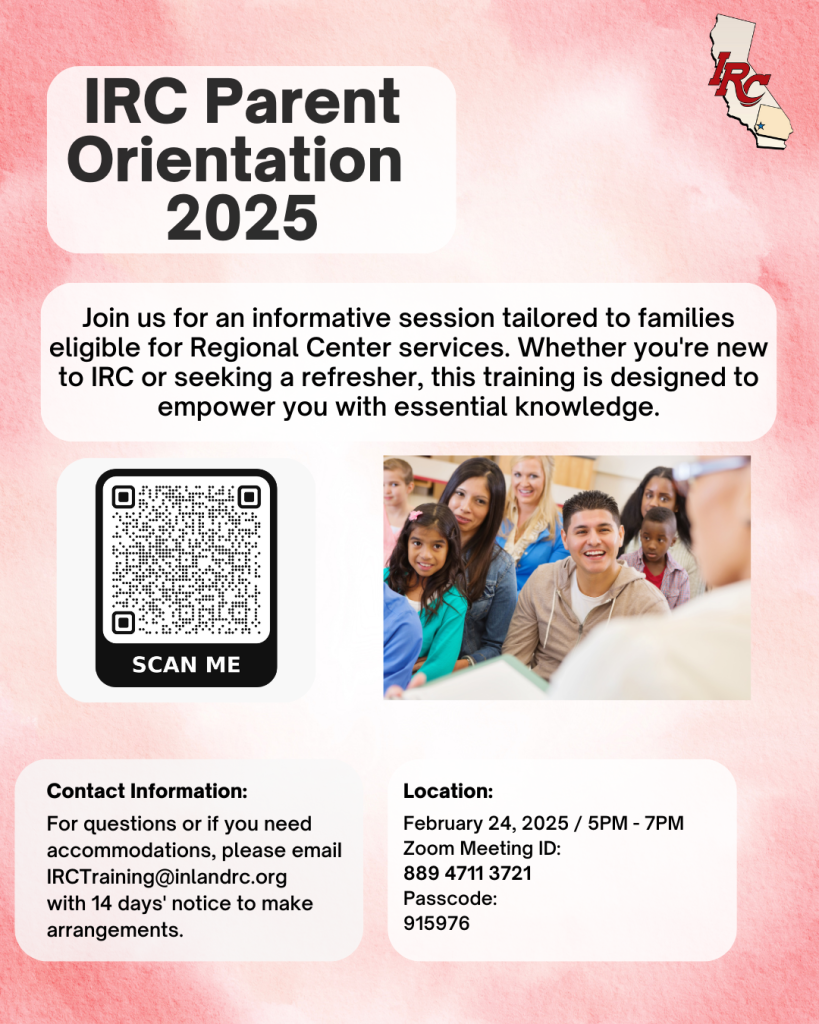 IRC

IRC Parent Orientation 2025

Join us for an informative session tailored to families eligible for Regional Center services. Whether you're new to IRC or seeking a refresher, this training is designed to empower you with essential knowledge.

SCAN ME

Contact Information:
For questions or if you need accommodations, please email IRCTraining@inlandrc.org with 14 days' notice to make arrangements.

Location:
February 24, 2025 / 5PM - 7PM
Zoom Meeting ID:
889 4711 3721
Passcode:
915976